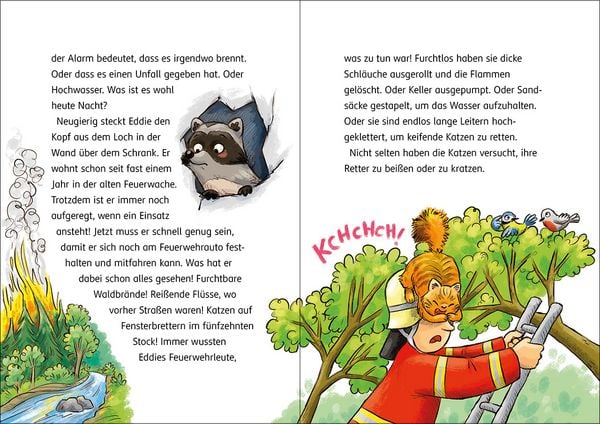 der Alarm bedeutet, dass es irgendwo brennt. Oder dass es einen Unfall gegeben hat. Oder Hochwasser. Was ist es wohl heute Nacht?

Neugierig steckt Eddie den Kopf aus dem Loch in der Wand über dem Schrank. Er wohnt schon seit fast einem Jahr in der alten Feuerwache. Trotzdem ist er immer noch aufgeregt, wenn ein Einsatz ansteht! Jetzt muss er schnell genug sein, damit er sich noch am Feuerwehrauto festhalten und mitfahren kann. Was hat er dabei schon alles gesehen! Furchtbare Waldbrände! Reißende Flüsse, wo vorher Straßen waren! Katzen auf Fensterbrettern im fünfzehnten Stock! Immer wussten Eddies Feuerwehrleute,

was zu tun war! Furchtlos haben sie dicke Schläuche ausgerollt und die Flammen gelöscht. Oder Keller ausgepumpt. Oder Sandsäcke gestapelt, um das Wasser aufzuhalten. Oder sie sind endlos lange Leitern hochgeklettert, um keifende Katzen zu retten.

Nicht selten haben die Katzen versucht, ihre Retter zu beißen oder zu kratzen.

KCHCHCH!